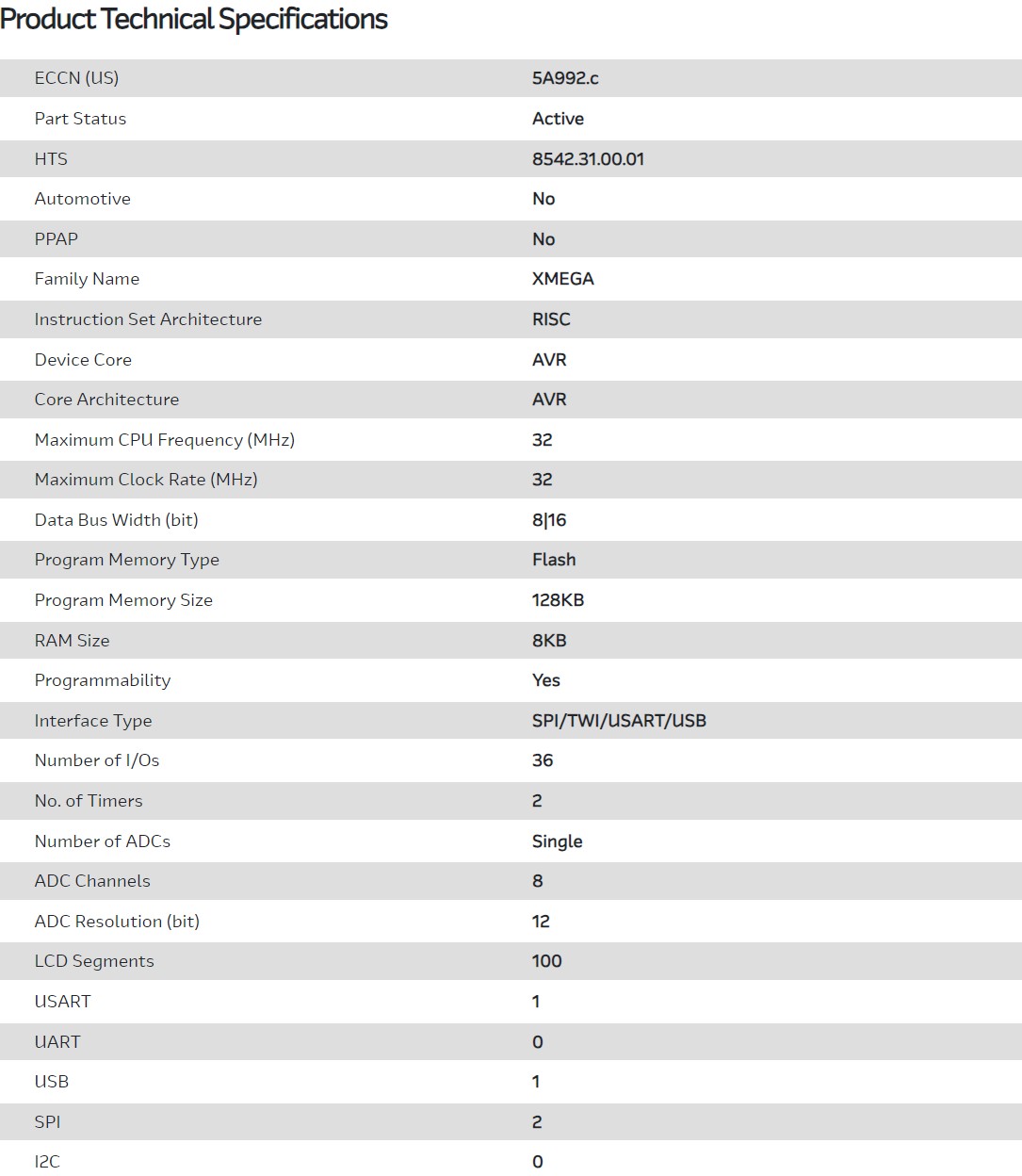 Product Technical Specifications

| | |
|---|---|
| ECCN (US) | 5A992.c |
| Part Status | Active |
| HTS | 8542.31.00.01 |
| Automotive | No |
| PPAP | No |
| Family Name | XMEGA |
| Instruction Set Architecture | RISC |
| Device Core | AVR |
| Core Architecture | AVR |
| Maximum CPU Frequency (MHz) | 32 |
| Maximum Clock Rate (MHz) | 32 |
| Data Bus Width (bit) | 8\|16 |
| Program Memory Type | Flash |
| Program Memory Size | 128KB |
| RAM Size | 8KB |
| Programmability | Yes |
| Interface Type | SPI/TWI/USART/USB |
| Number of I/Os | 36 |
| No. of Timers | 2 |
| Number of ADCs | Single |
| ADC Channels | 8 |
| ADC Resolution (bit) | 12 |
| LCD Segments | 100 |
| USART | 1 |
| UART | 0 |
| USB | 1 |
| SPI | 2 |
| I2C | 0 |